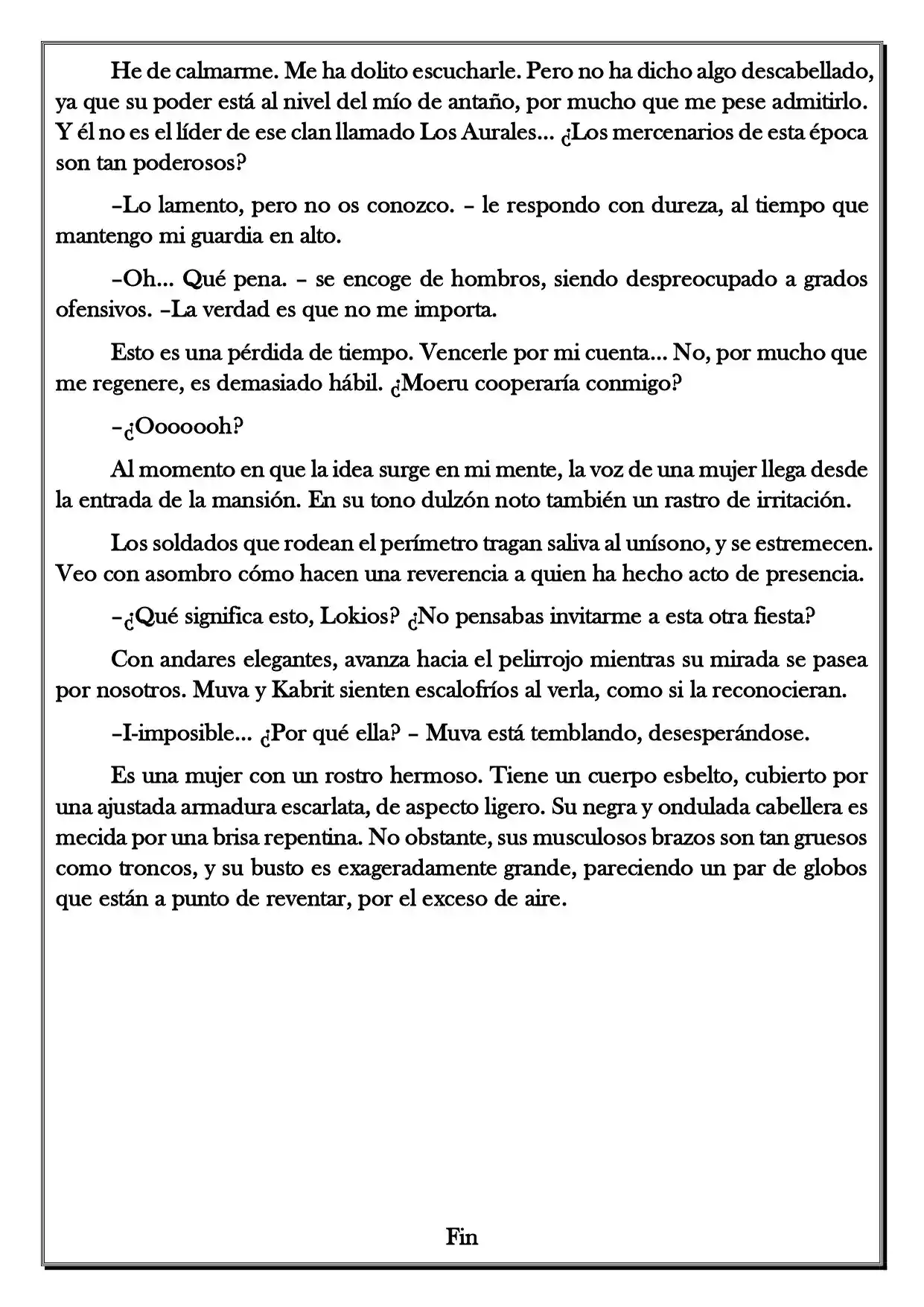 He de calmarme. Me ha dolito escucharle. Pero no ha dicho algo descabellado, ya que su poder está al nivel del mío de antaño, por mucho que me pese admitirlo. Y él no es el líder de ese clan llamado Los Aurales... ¿Los mercenarios de esta época son tan poderosos?

–Lo lamento, pero no os conozco. – le respondo con dureza, al tiempo que mantengo mi guardia en alto.

–Oh... Qué pena. – se encoge de hombros, siendo despreocupado a grados ofensivos. –La verdad es que no me importa.

Esto es una pérdida de tiempo. Vencerle por mi cuenta... No, por mucho que me regenere, es demasiado hábil. ¿Moeru cooperaría conmigo?

–¿Ooooooh?

Al momento en que la idea surge en mi mente, la voz de una mujer llega desde la entrada de la mansión. En su tono dulzón noto también un rastro de irritación.

Los soldados que rodean el perímetro tragan saliva al unísono, y se estremecen. Veo con asombro cómo hacen una reverencia a quien ha hecho acto de presencia.

–¿Qué significa esto, Lokios? ¿No pensabas invitarme a esta otra fiesta?

Con andares elegantes, avanza hacia el pelirrojo mientras su mirada se pasea por nosotros. Muva y Kabrit sienten escalofríos al verla, como si la reconocieran.

–I-imposible... ¿Por qué ella? – Muva está temblando, desesperándose.

Es una mujer con un rostro hermoso. Tiene un cuerpo esbelto, cubierto por una ajustada armadura escarlata, de aspecto ligero. Su negra y ondulada cabellera es mecida por una brisa repentina. No obstante, sus musculosos brazos son tan gruesos como troncos, y su busto es exageradamente grande, pareciendo un par de globos que están a punto de reventar, por el exceso de aire.

Fin